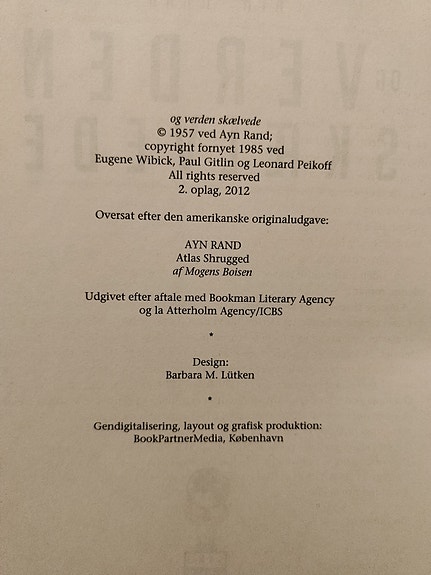 og verden skælvede
© 1957 ved Ayn Rand;
copyright fornyet 1985 ved
Eugene Wibick, Paul Gitlin og Leonard Peikoff
All rights reserved
2. oplag, 2012

Oversat efter den amerikanske originaludgave:

AYN RAND
Atlas Shrugged
af Mogens Boisen

Udgivet efter aftale med Bookman Literary Agency
og la Atterholm Agency/ICBS

•

Design:
Barbara M. Lütken

•

Gendigitalisering, layout og grafisk produktion:
BookPartnerMedia, København